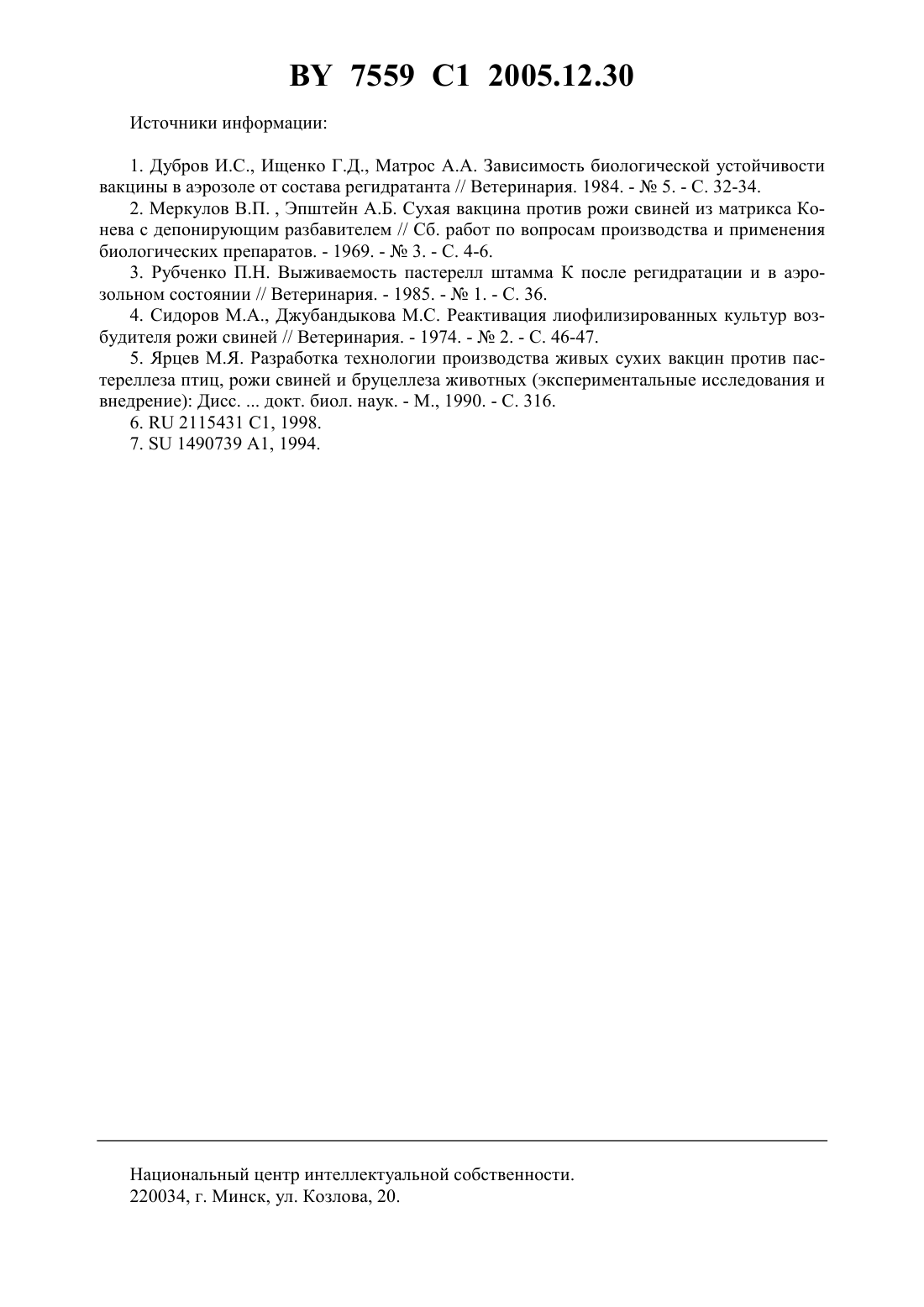 BY 7559 C1 2005.12.30

Источники информации:

1. Дубров И.С., Ищенко Г.Д., Матрос А.А. Зависимость биологической устойчивости вакцины в аэрозоле от состава регидратанта // Ветеринария. 1984. - № 5. - С. 32-34.
2. Меркулов В.П. , Эпштейн А.Б. Сухая вакцина против рожи свиней из матрикса Конева с депонирующим разбавителем // Сб. работ по вопросам производства и применения биологических препаратов. - 1969. - № 3. - С. 4-6.
3. Рубченко П.Н. Выживаемость пастерелл штамма К после регидратации и в аэрозольном состоянии // Ветеринария. - 1985. - № 1. - С. 36.
4. Сидоров М.А., Джубандыкова М.С. Реактивация лиофилизированных культур возбудителя рожи свиней // Ветеринария. - 1974. - № 2. - С. 46-47.
5. Ярцев М.Я. Разработка технологии производства живых сухих вакцин против пастереллеза птиц, рожи свиней и бруцеллеза животных (экспериментальные исследования и внедрение): Дисс. ... докт. биол. наук. - М., 1990. - С. 316.
6. RU 2115431 C1, 1998.
7. SU 1490739 A1, 1994.

Национальный центр интеллектуальной собственности.
220034, г. Минск, ул. Козлова, 20.